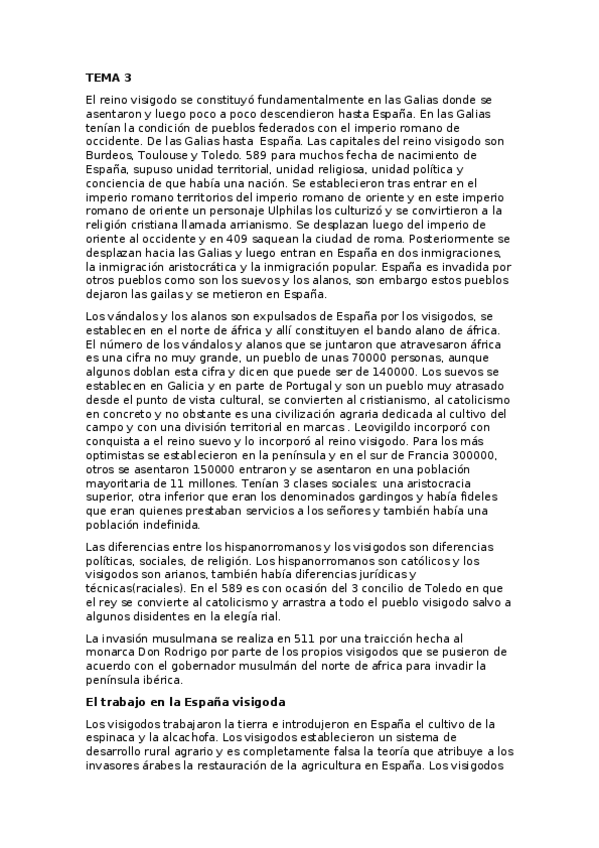 TEMA 3

El reino visigodo se constituyó fundamentalmente en las Galias donde se asentaron y luego poco a poco descendieron hasta España. En las Galias tenían la condición de pueblos federados con el imperio romano de occidente. De las Galias hasta España. Las capitales del reino visigodo son Burdeos, Toulouse y Toledo. 589 para muchos fecha de nacimiento de España, supuso unidad territorial, unidad religiosa, unidad política y conciencia de que había una nación. Se establecieron tras entrar en el imperio romano territorios del imperio romano de oriente y en este imperio romano de oriente un personaje Ulphilas los culturizó y se convirtieron a la religión cristiana llamada arrianismo. Se desplazan luego del imperio de oriente al occidente y en 409 saquean la ciudad de roma. Posteriormente se desplazan hacia las Galias y luego entran en España en dos inmigraciones, la inmigración aristocrática y la inmigración popular. España es invadida por otros pueblos como son los suevos y los alanos, son embargo estos pueblos dejaron las gailas y se metieron en España.

Los vándalos y los alanos son expulsados de España por los visigodos, se establecen en el norte de áfrica y allí constituyen el bando alano de áfrica. El número de los vándalos y alanos que se juntaron que atravesaron áfrica es una cifra no muy grande, un pueblo de unas 70000 personas, aunque algunos doblan esta cifra y dicen que puede ser de 140000. Los suevos se establecen en Galicia y en parte de Portugal y son un pueblo muy atrasado desde el punto de vista cultural, se convierten al cristianismo, al catolicismo en concreto y no obstante es una civilización agraria dedicada al cultivo del campo y con una división territorial en marcas . Leovigildo incorporó con conquista a el reino suevo y lo incorporó al reino visigodo. Para los más optimistas se establecieron en la península y en el sur de Francia 300000, otros se asentaron 150000 entraron y se asentaron en una población mayoritaria de 11 millones. Tenían 3 clases sociales: una aristocracia superior, otra inferior que eran los denominados gardingos y había fideles que eran quienes prestaban servicios a los señores y también había una población indefinida.

Las diferencias entre los hispanorromanos y los visigodos son diferencias políticas, sociales, de religión. Los hispanorromanos son católicos y los visigodos son arianos, también había diferencias jurídicas y técnicas(raciales). En el 589 es con ocasión del 3 concilio de Toledo en que el rey se convierte al catolicismo y arrastra a todo el pueblo visigodo salvo a algunos disidentes en la elegía rial.

La invasión musulmana se realiza en 511 por una traicción hecha al monarca Don Rodrigo por parte de los propios visigodos que se pusieron de acuerdo con el gobernador musulmán del norte de africa para invadir la península ibérica.

El trabajo en la España visigoda

Los visigodos trabajaron la tierra e introdujeron en España el cultivo de la espinaca y la alcachofa. Los visigodos establecieron un sistema de desarrollo rural agrario y es completamente falsa la teoría que atribuye a los invasores árabes la restauración de la agricultura en España. Los visigodos